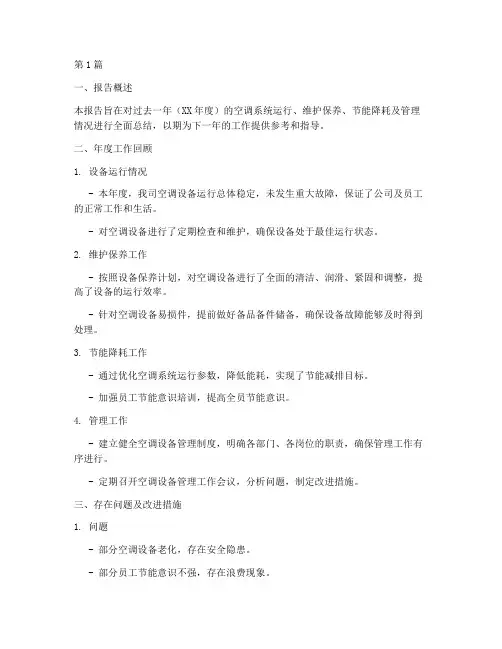 第1篇

一、报告概述

本报告旨在对过去一年（XX年度）的空调系统运行、维护保养、节能降耗及管理情况进行全面总结，以期为下一年的工作提供参考和指导。

二、年度工作回顾

1. 设备运行情况

- 本年度，我司空调设备运行总体稳定，未发生重大故障，保证了公司及员工的正常工作和生活。

- 对空调设备进行了定期检查和维护，确保设备处于最佳运行状态。

2. 维护保养工作

- 按照设备保养计划，对空调设备进行了全面的清洁、润滑、紧固和调整，提高了设备的运行效率。

- 针对空调设备易损件，提前做好备品备件储备，确保设备故障能够及时得到处理。

3. 节能降耗工作

- 通过优化空调系统运行参数，降低能耗，实现了节能减排目标。

- 加强员工节能意识培训，提高全员节能意识。

4. 管理工作

- 建立健全空调设备管理制度，明确各部门、各岗位的职责，确保管理工作有序进行。

- 定期召开空调设备管理工作会议，分析问题，制定改进措施。

三、存在问题及改进措施

1. 问题

- 部分空调设备老化，存在安全隐患。

- 部分员工节能意识不强，存在浪费现象。